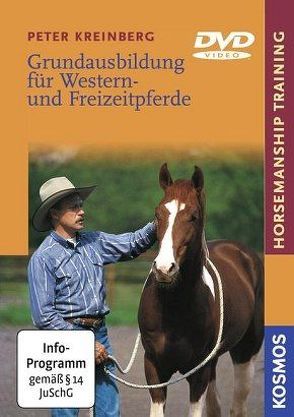 PETER KREINBERG

DVD VIDEO

Grundausbildung für Western- und Freizeitpferde

HORSEMANSHIP TRAINING

Info-Programm gemäß § 14 JuSchG

KOSMOS